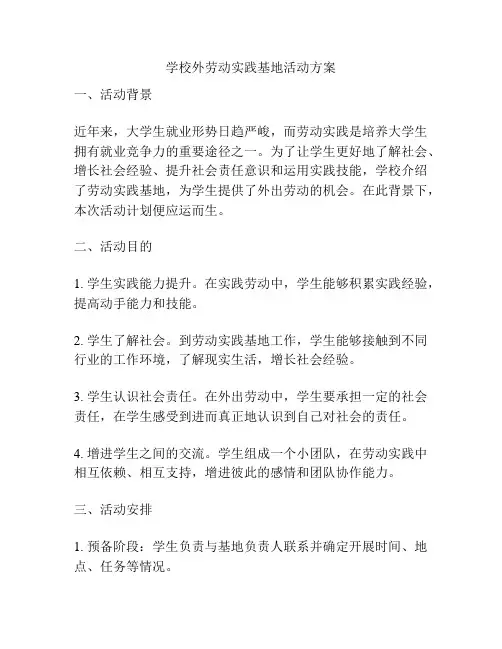 学校外劳动实践基地活动方案

一、活动背景

近年来，大学生就业形势日趋严峻，而劳动实践是培养大学生拥有就业竞争力的重要途径之一。为了让学生更好地了解社会、增长社会经验、提升社会责任意识和运用实践技能，学校介绍了劳动实践基地，为学生提供了外出劳动的机会。在此背景下，本次活动计划便应运而生。

二、活动目的

1. 学生实践能力提升。在实践劳动中，学生能够积累实践经验，提高动手能力和技能。

2. 学生了解社会。到劳动实践基地工作，学生能够接触到不同行业的工作环境，了解现实生活，增长社会经验。

3. 学生认识社会责任。在外出劳动中，学生要承担一定的社会责任，在学生感受到进而真正地认识到自己对社会的责任。

4. 增进学生之间的交流。学生组成一个小团队，在劳动实践中相互依赖、相互支持，增进彼此的感情和团队协作能力。

三、活动安排

1. 预备阶段：学生负责与基地负责人联系并确定开展时间、地点、任务等情况。